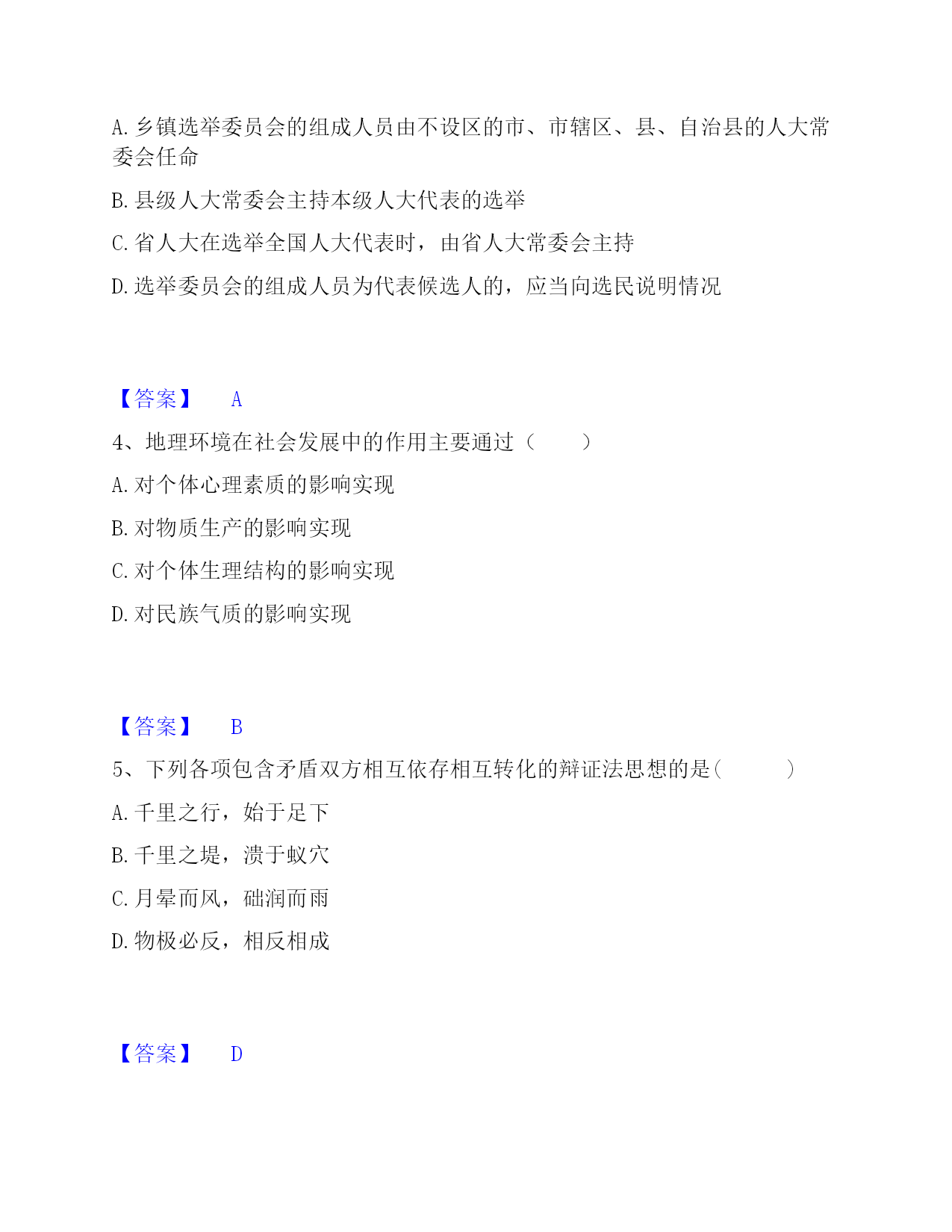 A. 乡镇选举委员会的组成人员由不设区的市、市辖区、县、自治县的人大常委会任命

B. 县级人大常委会主持本级人大代表的选举

C. 省人大在选举全国人大代表时，由省人大常委会主持

D. 选举委员会的组成人员为代表候选人的，应当向选民说明情况

【答案】 A

4、地理环境在社会发展中的作用主要通过（　　）

A. 对个体心理素质的影响实现

B. 对物质生产的影响实现

C. 对个体生理结构的影响实现

D. 对民族气质的影响实现

【答案】 B

5、下列各项包含矛盾双方相互依存相互转化的辩证法思想的是(　　　)

A. 千里之行，始于足下

B. 千里之堤，溃于蚁穴

C. 月晕而风，础润而雨

D. 物极必反，相反相成

【答案】 D